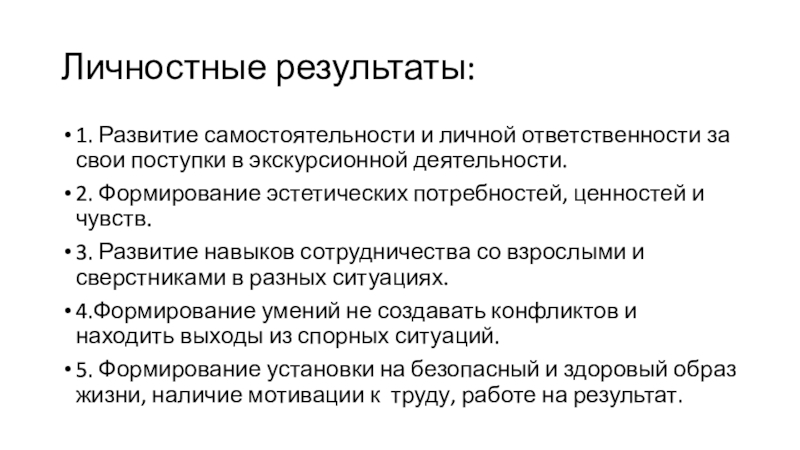 Личностные результаты:

• 1. Развитие самостоятельности и личной ответственности за свои поступки в экскурсионной деятельности.
• 2. Формирование эстетических потребностей, ценностей и чувств.
• 3. Развитие навыков сотрудничества со взрослыми и сверстниками в разных ситуациях.
• 4.Формирование умений не создавать конфликтов и находить выходы из спорных ситуаций.
• 5. Формирование установки на безопасный и здоровый образ жизни, наличие мотивации к труду, работе на результат.